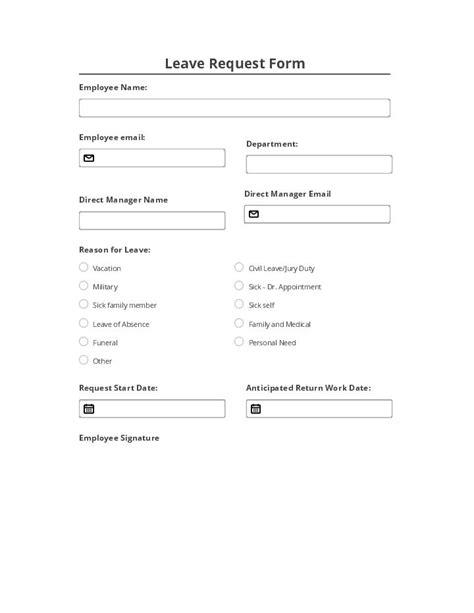 Leave Request Form

Employee Name:

Employee email:

Department:

Direct Manager Name

Direct Manager Email

Reason for Leave:

Vacation

Military

Sick family member

Leave of Absence

Funeral

Other

Civil Leave/Jury Duty

Sick - Dr. Appointment

Sick self

Family and Medical

Personal Need

Request Start Date:

Anticipated Return Work Date:

Employee Signature